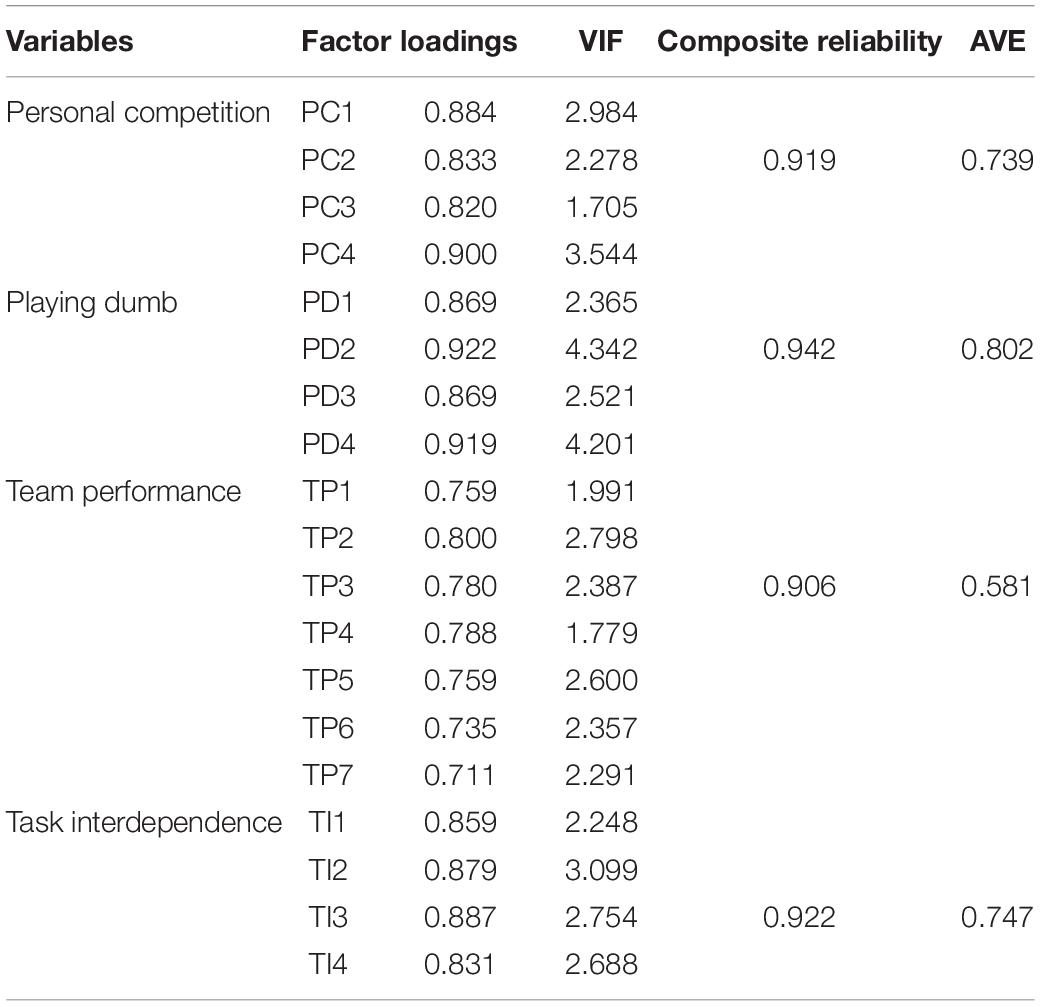 | Variables | Factor loadings | | VIF | Composite reliability | AVE |
|---|---|---|---|---|---|
| Personal competition | PC1 | 0.884 | 2.984 | | |
| | PC2 | 0.833 | 2.278 | 0.919 | 0.739 |
| | PC3 | 0.820 | 1.705 | | |
| | PC4 | 0.900 | 3.544 | | |
| Playing dumb | PD1 | 0.869 | 2.365 | | |
| | PD2 | 0.922 | 4.342 | 0.942 | 0.802 |
| | PD3 | 0.869 | 2.521 | | |
| | PD4 | 0.919 | 4.201 | | |
| Team performance | TP1 | 0.759 | 1.991 | | |
| | TP2 | 0.800 | 2.798 | | |
| | TP3 | 0.780 | 2.387 | 0.906 | 0.581 |
| | TP4 | 0.788 | 1.779 | | |
| | TP5 | 0.759 | 2.600 | | |
| | TP6 | 0.735 | 2.357 | | |
| | TP7 | 0.711 | 2.291 | | |
| Task interdependence | TI1 | 0.859 | 2.248 | | |
| | TI2 | 0.879 | 3.099 | | |
| | TI3 | 0.887 | 2.754 | 0.922 | 0.747 |
| | TI4 | 0.831 | 2.688 | | |